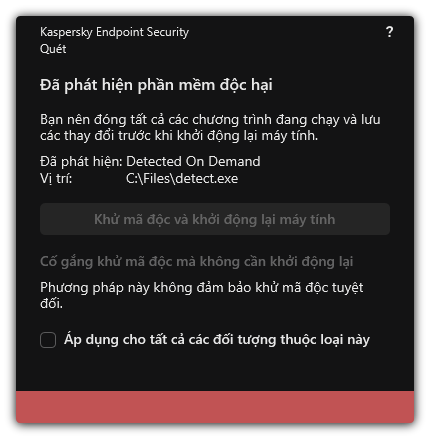 Kaspersky Endpoint Security
Quét

?

Đã phát hiện phần mềm độc hại

Bạn nên đóng tất cả các chương trình đang chạy và lưu các thay đổi trước khi khởi động lại máy tính.

Đã phát hiện: Detected On Demand
Vị trí: C:\Files\detect.exe

Khử mã độc và khởi động lại máy tính

Cố gắng khử mã độc mà không cần khởi động lại

Phương pháp này không đảm bảo khử mã độc tuyệt đối.

Áp dụng cho tất cả các đối tượng thuộc loại này